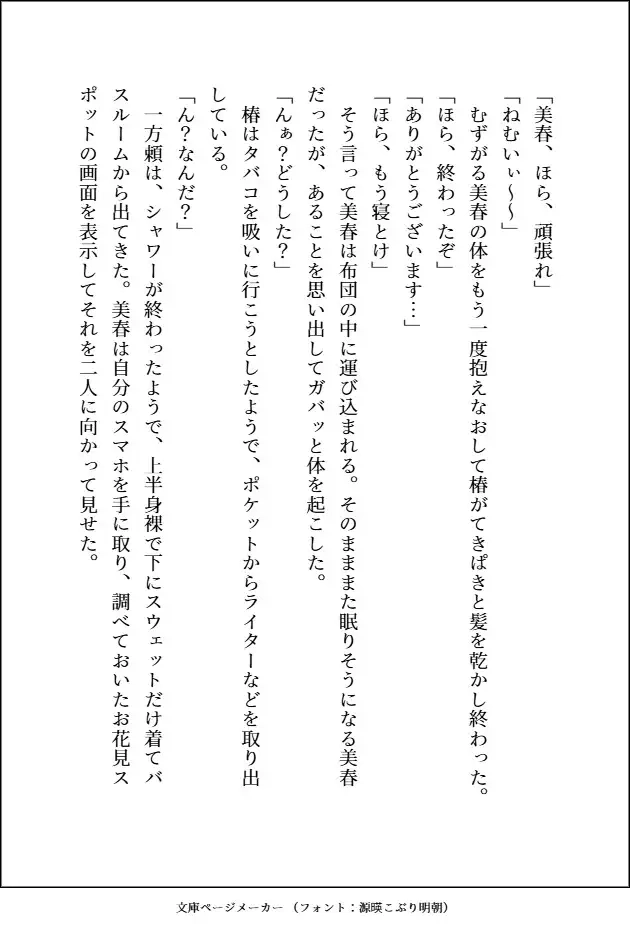 「美春、ほら、頑張れ」

「ねむいぃ〜〜」

むずがる美春の体をもう一度抱えなおして椿がてきぱきと髪を乾かし終わった。

「ほら、終わったぞ」

「ありがとうございます…」

「ほら、もう寝とけ」

そう言って美春は布団の中に運び込まれる。そのまままた眠りそうになる美春だったが、あることを思い出してガバッと体を起こした。

「んぁ？どうした？」

椿はタバコを吸いに行こうとしたようで、ポケットからライターなどを取り出している。

「ん？なんだ？」

一方頼は、シャワーが終わったようで、上半身裸で下にスウェットだけ着てバスルームから出てきた。美春は自分のスマホを手に取り、調べておいたお花見スポットの画面を表示してそれを二人に向かって見せた。

文庫ページメーカー（フォント：源暎こぶり明朝）